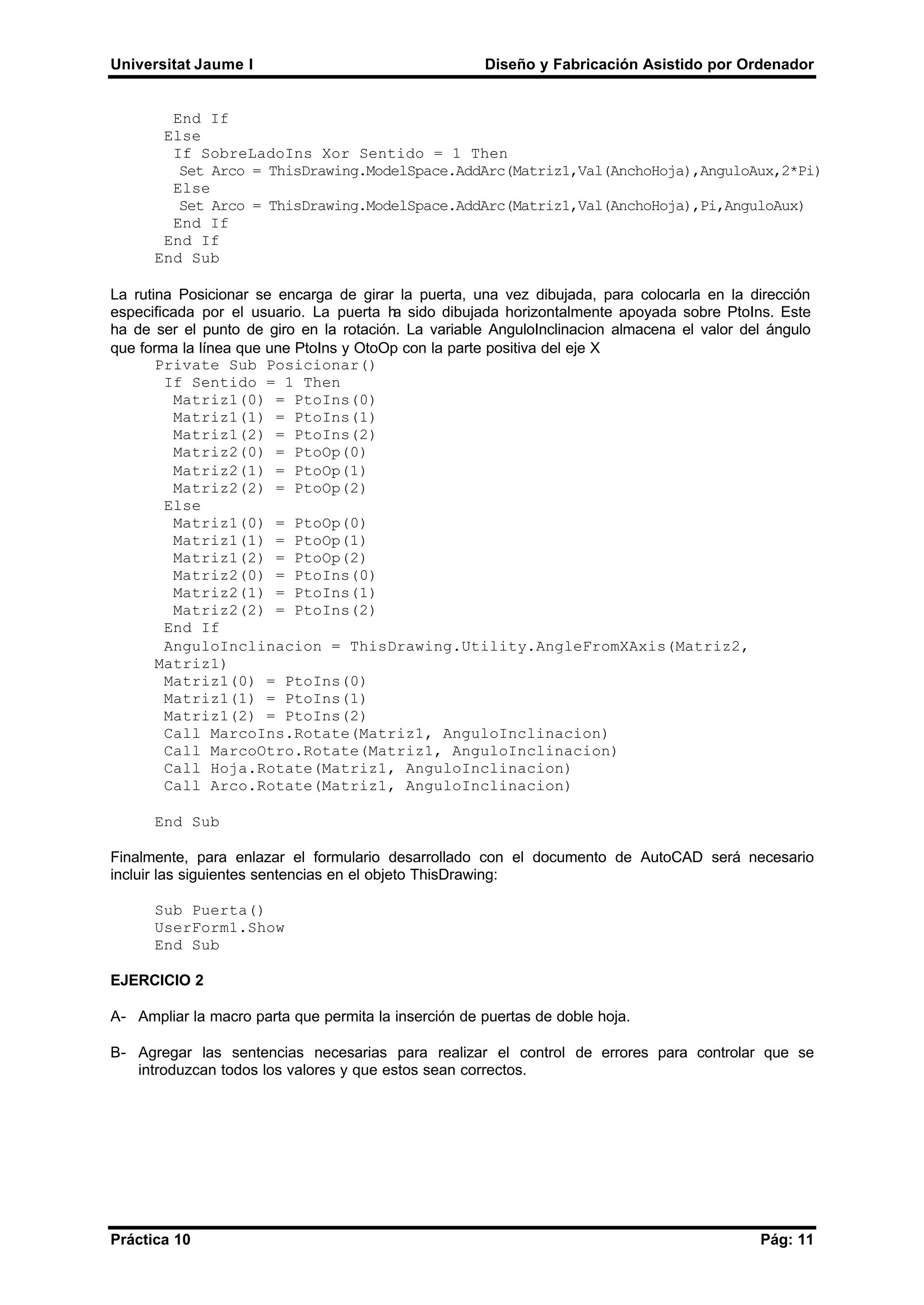 Universitat Jaume I    Diseño y Fabricación Asistido por Ordenador

End If
Else
If SobreLadoIns Xor Sentido = 1 Then
Set Arco = ThisDrawing.ModelSpace.AddArc(Matriz1,Val(AnchoHoja),AnguloAux,2*Pi)
Else
Set Arco = ThisDrawing.ModelSpace.AddArc(Matriz1,Val(AnchoHoja),Pi,AnguloAux)
End If
End If
End Sub

La rutina Posicionar se encarga de girar la puerta, una vez dibujada, para colocarla en la dirección especificada por el usuario. La puerta ha sido dibujada horizontalmente apoyada sobre PtoIns. Este ha de ser el punto de giro en la rotación. La variable AnguloInclinacion almacena el valor del ángulo que forma la línea que une PtoIns y OtoOp con la parte positiva del eje X
Private Sub Posicionar()
If Sentido = 1 Then
Matriz1(0) = PtoIns(0)
Matriz1(1) = PtoIns(1)
Matriz1(2) = PtoIns(2)
Matriz2(0) = PtoOp(0)
Matriz2(1) = PtoOp(1)
Matriz2(2) = PtoOp(2)
Else
Matriz1(0) = PtoOp(0)
Matriz1(1) = PtoOp(1)
Matriz1(2) = PtoOp(2)
Matriz2(0) = PtoIns(0)
Matriz2(1) = PtoIns(1)
Matriz2(2) = PtoIns(2)
End If
AnguloInclinacion = ThisDrawing.Utility.AngleFromXAxis(Matriz2, Matriz1)
Matriz1(0) = PtoIns(0)
Matriz1(1) = PtoIns(1)
Matriz1(2) = PtoIns(2)
Call MarcoIns.Rotate(Matriz1, AnguloInclinacion)
Call MarcoOtro.Rotate(Matriz1, AnguloInclinacion)
Call Hoja.Rotate(Matriz1, AnguloInclinacion)
Call Arco.Rotate(Matriz1, AnguloInclinacion)

End Sub

Finalmente, para enlazar el formulario desarrollado con el documento de AutoCAD será necesario incluir las siguientes sentencias en el objeto ThisDrawing:

Sub Puerta()
UserForm1.Show
End Sub

EJERCICIO 2

A- Ampliar la macro parta que permita la inserción de puertas de doble hoja.

B- Agregar las sentencias necesarias para realizar el control de errores para controlar que se introduzcan todos los valores y que estos sean correctos.

Práctica 10    Pág: 11